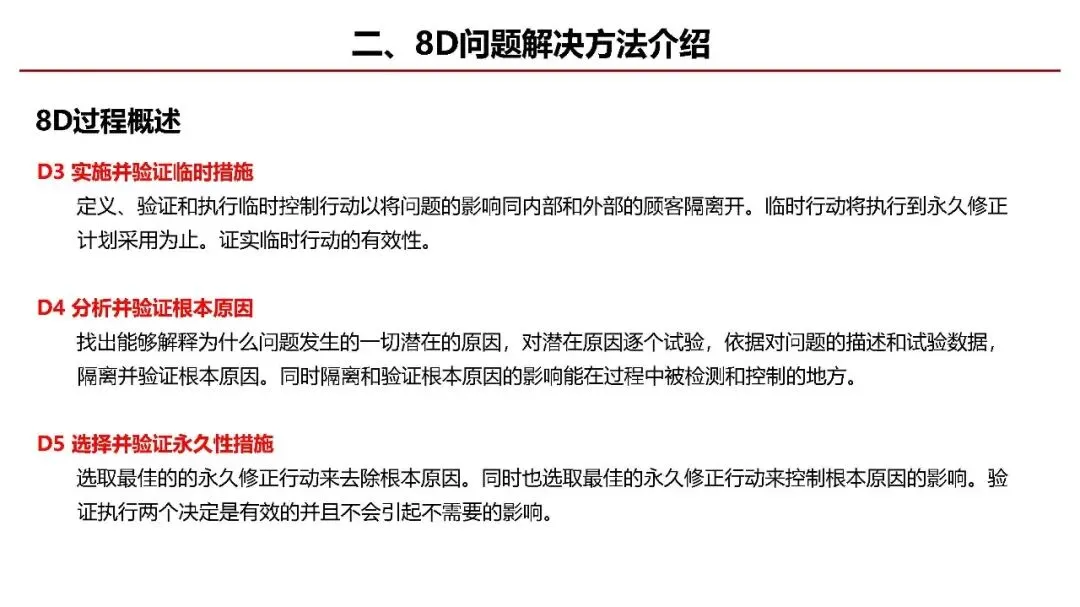 二、8D问题解决方法介绍

8D过程概述

D3 实施并验证临时措施

定义、验证和执行临时控制行动以将问题的影响同内部和外部的顾客隔离开。临时行动将执行到永久修正计划采用为止。证实临时行动的有效性。

D4 分析并验证根本原因

找出能够解释为什么问题发生的一切潜在的原因，对潜在原因逐个试验，依据对问题的描述和试验数据，隔离并验证根本原因。同时隔离和验证根本原因的影响能在过程中被检测和控制的地方。

D5 选择并验证永久性措施

选取最佳的的永久修正行动来去除根本原因。同时也选取最佳的永久修正行动来控制根本原因的影响。验证执行两个决定是有效的并且不会引起不需要的影响。